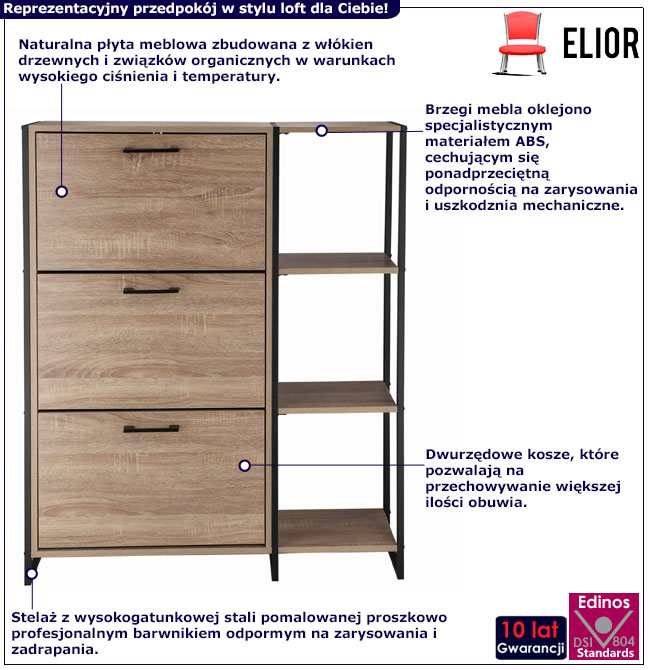 Reprezentacyjny przedpokój w stylu loft dla Ciebie!

ELIOR

Naturalna płyta meblowa zbudowana z włókien drzewnych i związków organicznych w warunkach wysokiego ciśnienia i temperatury.

Brzegi mebla oklejono specjalistycznym materiałem ABS, cechującym się ponadprzeciętną odpornością na zarysowania i uszkodznia mechaniczne.

Dwurzędowe kosze, które pozwalają na przechowywanie większej ilości obuwia.

Stelaż z wysokogatunkowej stali pomalowanej proszkowo profesjonalnym barwnikiem odpormym na zarysowania i zadrapania.

10 lat Gwarancji

Edinos DSI 804 Standards